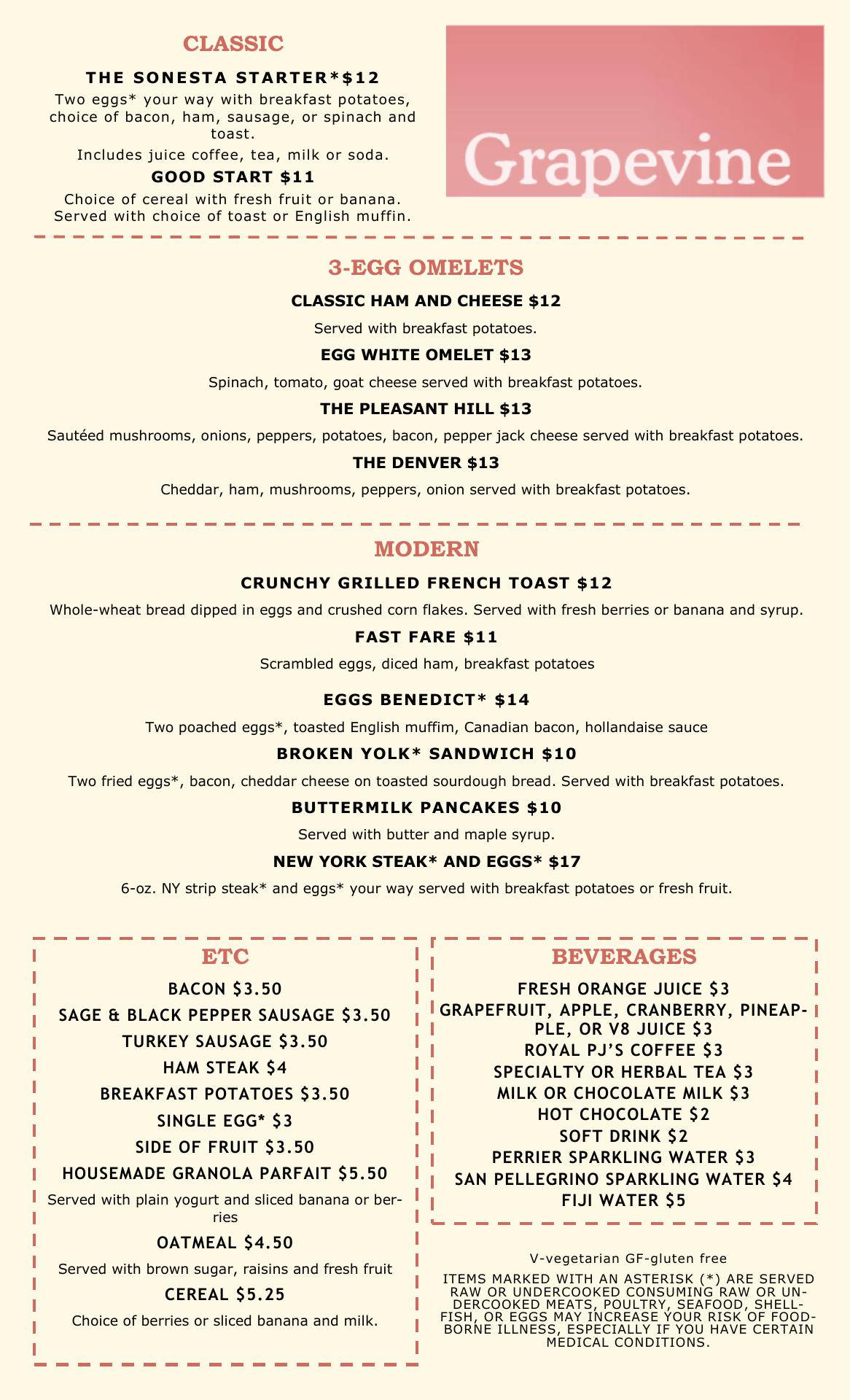 CLASSIC

THE SONESTA STARTER*$12

Two eggs* your way with breakfast potatoes, choice of bacon, ham, sausage, or spinach and toast.

Includes juice coffee, tea, milk or soda.

GOOD START $11

Choice of cereal with fresh fruit or banana. Served with choice of toast or English muffin.

Grapevine

3-EGG OMELETS

CLASSIC HAM AND CHEESE $12

Served with breakfast potatoes.

EGG WHITE OMELET $13

Spinach, tomato, goat cheese served with breakfast potatoes.

THE PLEASANT HILL $13

Sautéed mushrooms, onions, peppers, potatoes, bacon, pepper jack cheese served with breakfast potatoes.

THE DENVER $13

Cheddar, ham, mushrooms, peppers, onion served with breakfast potatoes.

MODERN

CRUNCHY GRILLED FRENCH TOAST $12

Whole-wheat bread dipped in eggs and crushed corn flakes. Served with fresh berries or banana and syrup.

FAST FARE $11

Scrambled eggs, diced ham, breakfast potatoes

EGGS BENEDICT* $14

Two poached eggs*, toasted English muffim, Canadian bacon, hollandaise sauce

BROKEN YOLK* SANDWICH $10

Two fried eggs*, bacon, cheddar cheese on toasted sourdough bread. Served with breakfast potatoes.

BUTTERMILK PANCAKES $10

Served with butter and maple syrup.

NEW YORK STEAK* AND EGGS* $17

6-oz. NY strip steak* and eggs* your way served with breakfast potatoes or fresh fruit.

ETC

BACON $3.50

SAGE & BLACK PEPPER SAUSAGE $3.50

TURKEY SAUSAGE $3.50

HAM STEAK $4

BREAKFAST POTATOES $3.50

SINGLE EGG* $3

SIDE OF FRUIT $3.50

HOUSEMADE GRANOLA PARFAIT $5.50

Served with plain yogurt and sliced banana or berries

OATMEAL $4.50

Served with brown sugar, raisins and fresh fruit

CEREAL $5.25

Choice of berries or sliced banana and milk.

BEVERAGES

FRESH ORANGE JUICE $3

GRAPEFRUIT, APPLE, CRANBERRY, PINEAPPLE, OR V8 JUICE $3

ROYAL PJ'S COFFEE $3

SPECIALTY OR HERBAL TEA $3

MILK OR CHOCOLATE MILK $3

HOT CHOCOLATE $2

SOFT DRINK $2

PERRIER SPARKLING WATER $3

SAN PELLEGRINO SPARKLING WATER $4

FIJI WATER $5

V-vegetarian GF-gluten free

ITEMS MARKED WITH AN ASTERISK (*) ARE SERVED RAW OR UNDERCOOKED CONSUMING RAW OR UNDERCOOKED MEATS, POULTRY, SEAFOOD, SHELLFISH, OR EGGS MAY INCREASE YOUR RISK OF FOODBORNE ILLNESS, ESPECIALLY IF YOU HAVE CERTAIN MEDICAL CONDITIONS.